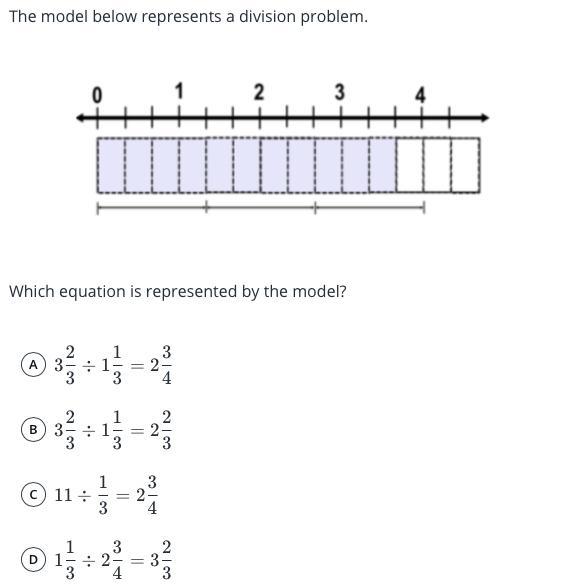 The model below represents a division problem.

0 1 2 3 4

Which equation is represented by the model?

A $3\frac{2}{3} \div 1\frac{1}{3} = 2\frac{3}{4}$

B $3\frac{2}{3} \div 1\frac{1}{3} = 2\frac{2}{3}$

C $11 \div \frac{1}{3} = 2\frac{3}{4}$

D $1\frac{1}{3} \div 2\frac{3}{4} = 3\frac{2}{3}$